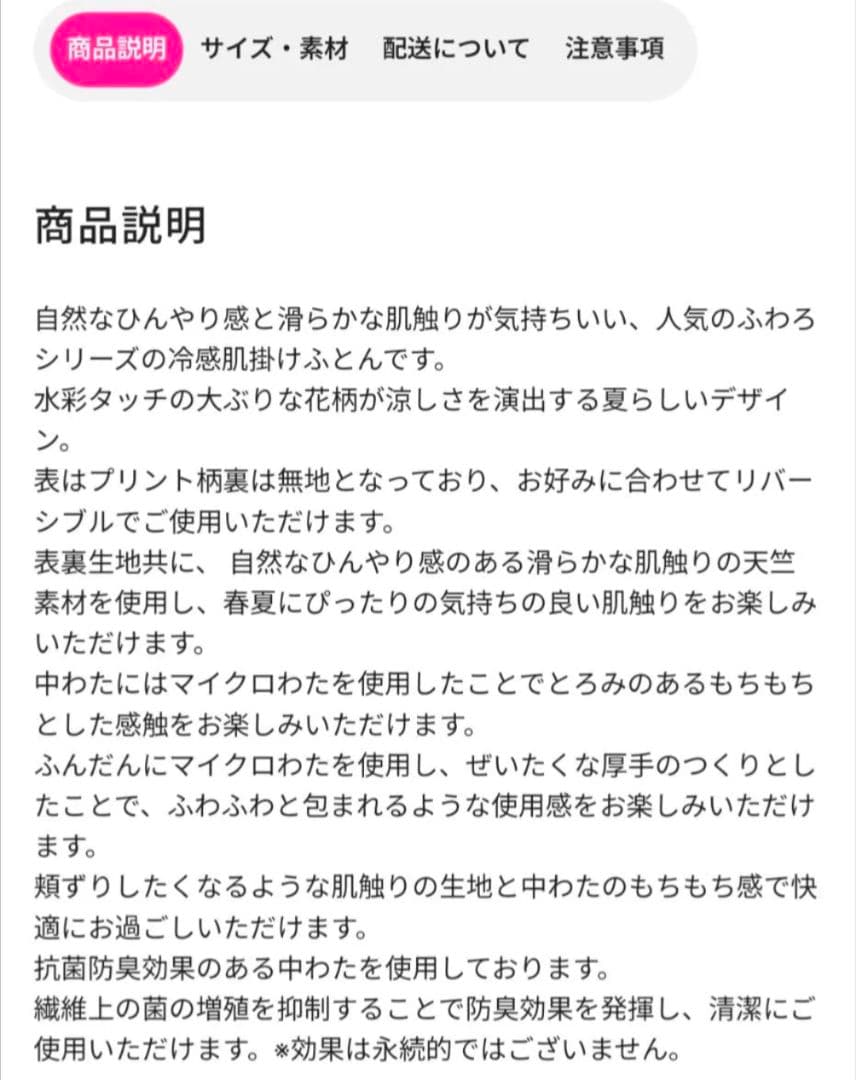 商品説明　サイズ・素材　配送について　注意事項

商品説明

自然なひんやり感と滑らかな肌触りが気持ちいい、人気のふわろシリーズの冷感肌掛けふとんです。
水彩タッチの大ぶりな花柄が涼しさを演出する夏らしいデザイン。
表はプリント柄裏は無地となっており、お好みに合わせてリバーシブルでご使用いただけます。
表裏生地共に、 自然なひんやり感のある滑らかな肌触りの天竺素材を使用し、春夏にぴったりの気持ちの良い肌触りをお楽しみいただけます。
中わたにはマイクロわたを使用したことでとろみのあるもちもちとした感触をお楽しみいただけます。
ふんだんにマイクロわたを使用し、ぜいたくな厚手のつくりとしたことで、ふわふわと包まれるような使用感をお楽しみいただけます。
頬ずりしたくなるような肌触りの生地と中わたのもちもち感で快適にお過ごしいただけます。
抗菌防臭効果のある中わたを使用しております。
繊維上の菌の増殖を抑制することで防臭効果を発揮し、清潔にご使用いただけます。※効果は永続的ではございません。